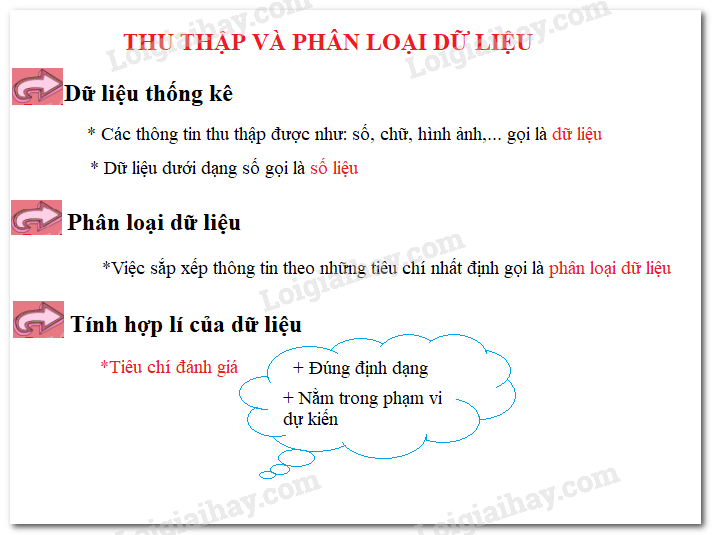 THU THẬP VÀ PHÂN LOẠI DỮ LIỆU

Dữ liệu thống kê

* Các thông tin thu thập được như: số, chữ, hình ảnh,... gọi là dữ liệu

* Dữ liệu dưới dạng số gọi là số liệu

Phân loại dữ liệu

*Việc sắp xếp thông tin theo những tiêu chí nhất định gọi là phân loại dữ liệu

Tính hợp lí của dữ liệu

*Tiêu chí đánh giá

+ Đúng định dạng

+ Nằm trong phạm vi dự kiến

Loigiaihay.com